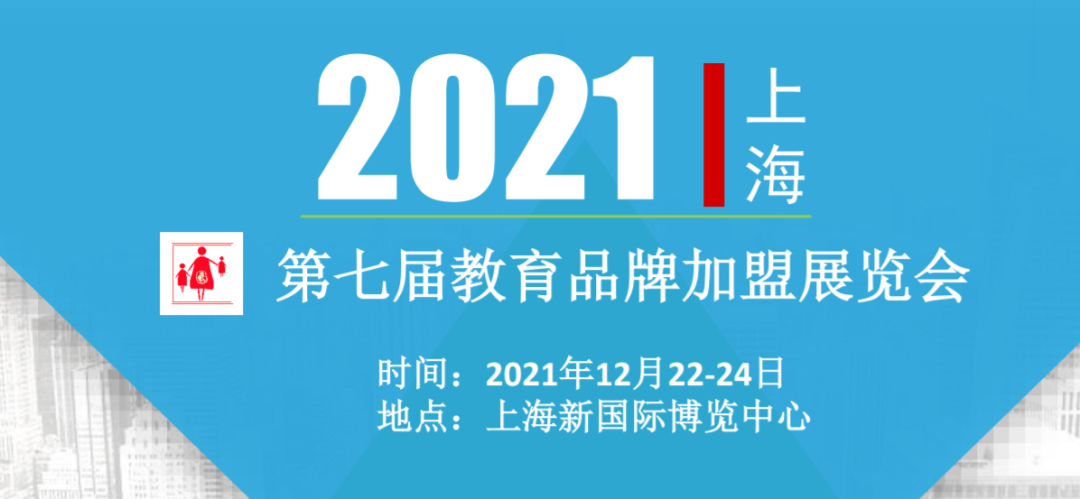 2021 上海

第七届教育品牌加盟展览会

时间：2021年12月22-24日
地点：上海新国际博览中心